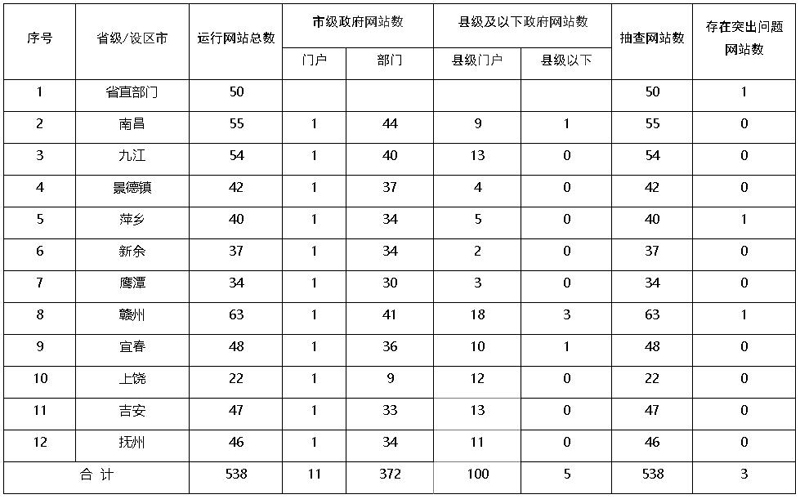 | 序号 | 省级/设区市 | 运行网站总数 | 市级政府网站数 门户 | 市级政府网站数 部门 | 县级及以下政府网站数 县级门户 | 县级及以下政府网站数 县级以下 | 抽查网站数 | 存在突出问题网站数 |
|---|---|---|---|---|---|---|---|---|
| 1 | 省直部门 | 50 | | | | | 50 | 1 |
| 2 | 南昌 | 55 | 1 | 44 | 9 | 1 | 55 | 0 |
| 3 | 九江 | 54 | 1 | 40 | 13 | 0 | 54 | 0 |
| 4 | 景德镇 | 42 | 1 | 37 | 4 | 0 | 42 | 0 |
| 5 | 萍乡 | 40 | 1 | 34 | 5 | 0 | 40 | 1 |
| 6 | 新余 | 37 | 1 | 34 | 2 | 0 | 37 | 0 |
| 7 | 鹰潭 | 34 | 1 | 30 | 3 | 0 | 34 | 0 |
| 8 | 赣州 | 63 | 1 | 41 | 18 | 3 | 63 | 1 |
| 9 | 宜春 | 48 | 1 | 36 | 10 | 1 | 48 | 0 |
| 10 | 上饶 | 22 | 1 | 9 | 12 | 0 | 22 | 0 |
| 11 | 吉安 | 47 | 1 | 33 | 13 | 0 | 47 | 0 |
| 12 | 抚州 | 46 | 1 | 34 | 11 | 0 | 46 | 0 |
| 合 计 | | 538 | 11 | 372 | 100 | 5 | 538 | 3 |